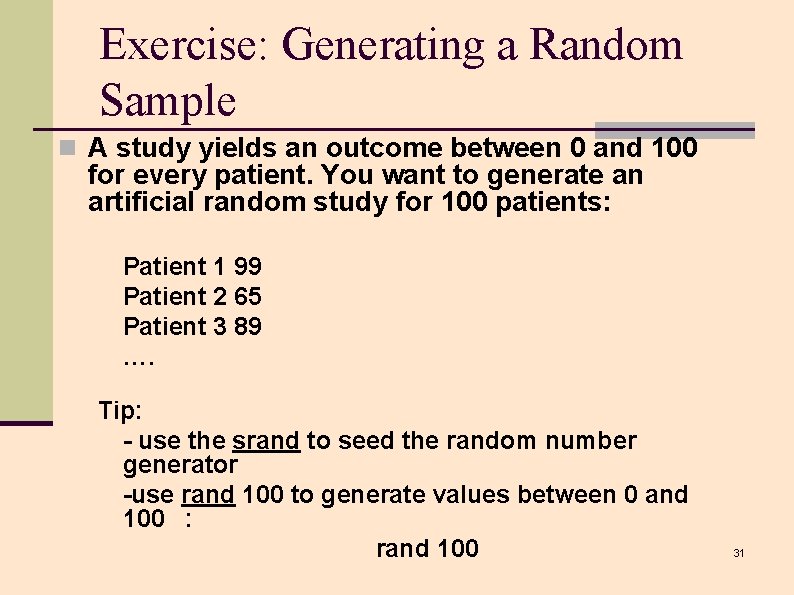 Exercise: Generating a Random Sample

A study yields an outcome between 0 and 100 for every patient. You want to generate an artificial random study for 100 patients:

Patient 1 99
Patient 2 65
Patient 3 89
….

Tip:
- use the srand to seed the random number generator
-use rand 100 to generate values between 0 and 100 :
rand 100

31